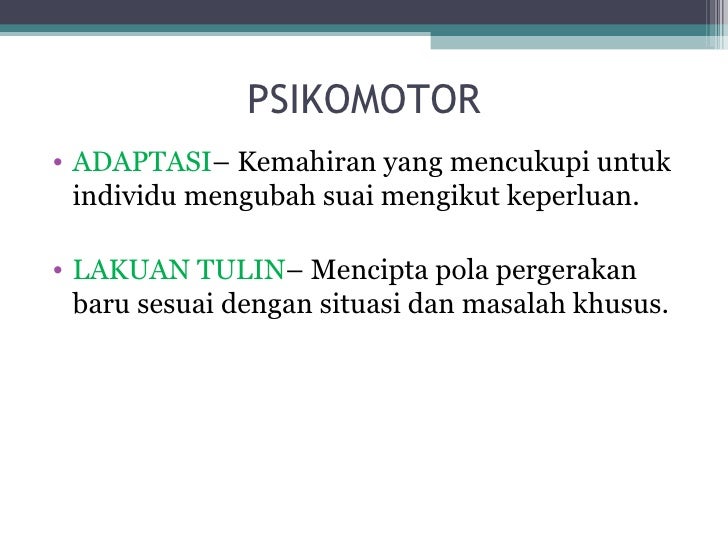 PSIKOMOTOR

• ADAPTASI– Kemahiran yang mencukupi untuk individu mengubah suai mengikut keperluan.

• LAKUAN TULIN– Mencipta pola pergerakan baru sesuai dengan situasi dan masalah khusus.